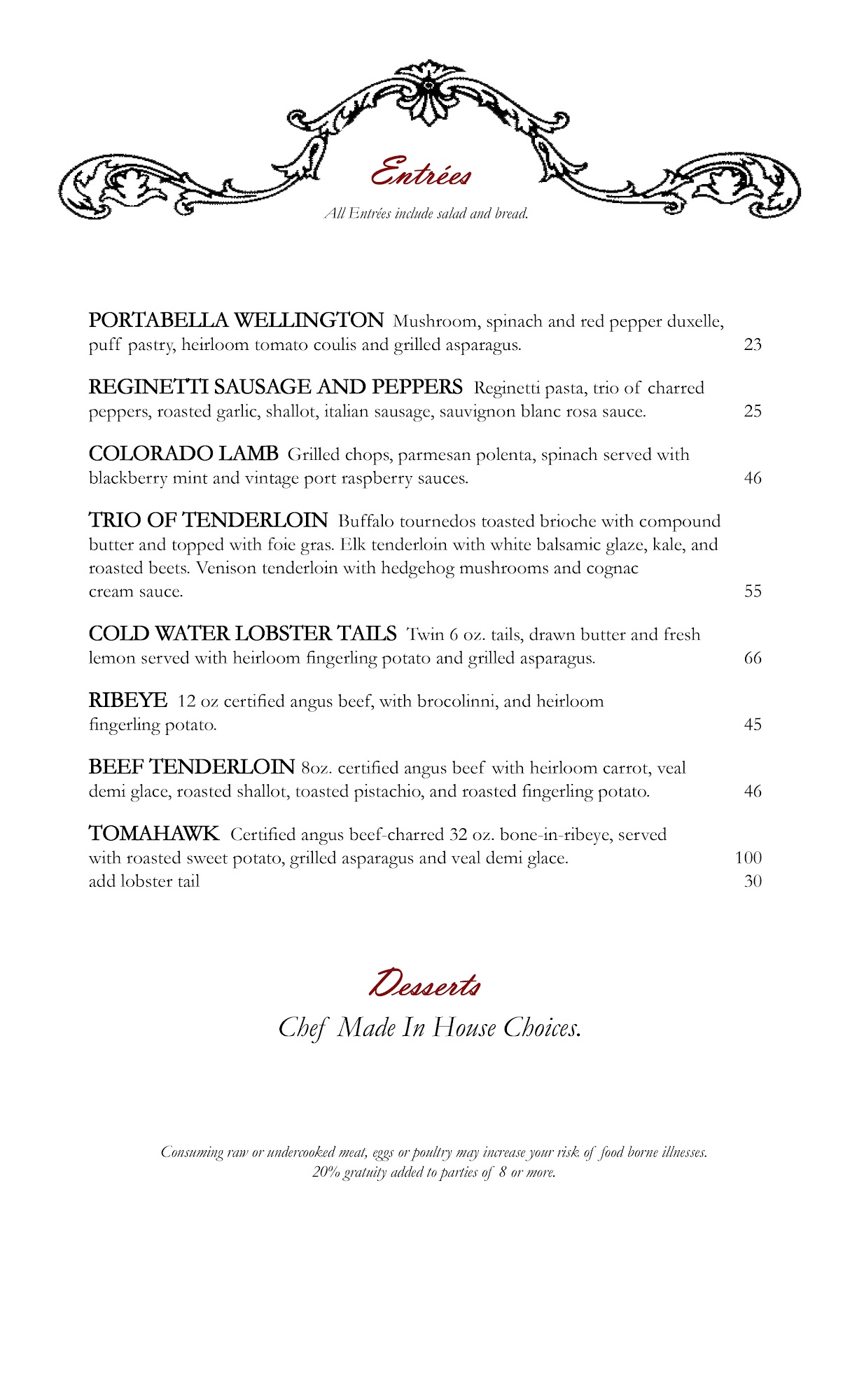 Entrées

All Entrées include salad and bread.

PORTABELLA WELLINGTON Mushroom, spinach and red pepper duxelle, puff pastry, heirloom tomato coulis and grilled asparagus. 23

REGINETTI SAUSAGE AND PEPPERS Reginetti pasta, trio of charred peppers, roasted garlic, shallot, italian sausage, sauvignon blanc rosa sauce. 25

COLORADO LAMB Grilled chops, parmesan polenta, spinach served with blackberry mint and vintage port raspberry sauces. 46

TRIO OF TENDERLOIN Buffalo tournedos toasted brioche with compound butter and topped with foie gras. Elk tenderloin with white balsamic glaze, kale, and roasted beets. Venison tenderloin with hedgehog mushrooms and cognac cream sauce. 55

COLD WATER LOBSTER TAILS Twin 6 oz. tails, drawn butter and fresh lemon served with heirloom fingerling potato and grilled asparagus. 66

RIBEYE 12 oz certified angus beef, with brocolinni, and heirloom fingerling potato. 45

BEEF TENDERLOIN 8oz. certified angus beef with heirloom carrot, veal demi glace, roasted shallot, toasted pistachio, and roasted fingerling potato. 46

TOMAHAWK Certified angus beef-charred 32 oz. bone-in-ribeye, served with roasted sweet potato, grilled asparagus and veal demi glace. 100
add lobster tail 30

Desserts

Chef Made In House Choices.

Consuming raw or undercooked meat, eggs or poultry may increase your risk of food borne illnesses.
20% gratuity added to parties of 8 or more.